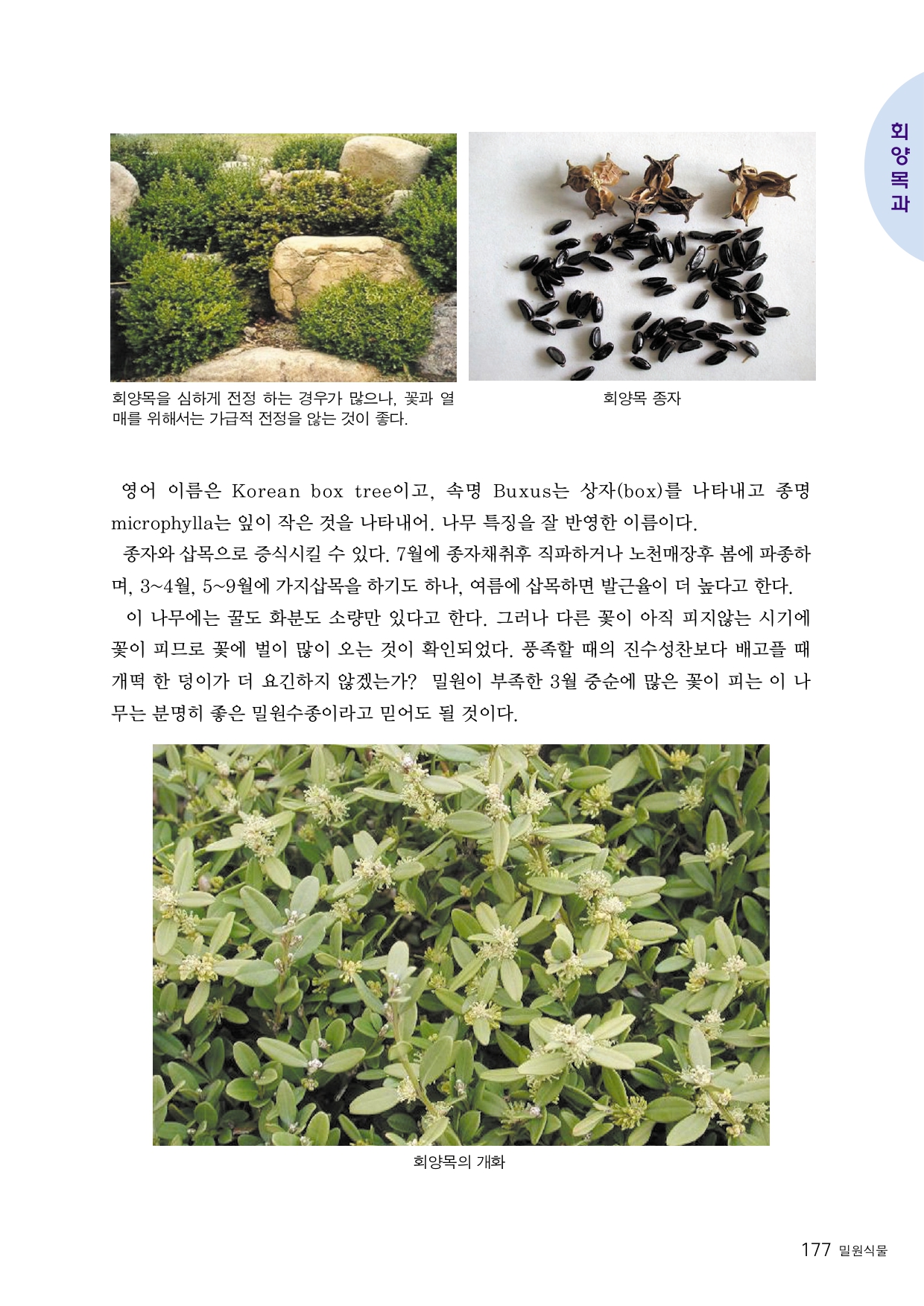 회양목과

회양목을 심하게 전정 하는 경우가 많으나, 꽃과 열매를 위해서는 가급적 전정을 않는 것이 좋다.

회양목 종자

영어 이름은 Korean box tree이고, 속명 Buxus는 상자(box)를 나타내고 종명 microphylla는 잎이 작은 것을 나타내어. 나무 특징을 잘 반영한 이름이다.

종자와 삽목으로 증식시킬 수 있다. 7월에 종자채취후 직파하거나 노천매장후 봄에 파종하며, 3~4월, 5~9월에 가지삽목을 하기도 하나, 여름에 삽목하면 발근율이 더 높다고 한다.

이 나무에는 꿀도 화분도 소량만 있다고 한다. 그러나 다른 꽃이 아직 피지않는 시기에 꽃이 피므로 꽃에 벌이 많이 오는 것이 확인되었다. 풍족할 때의 진수성찬보다 배고플 때 개떡 한 덩이가 더 요긴하지 않겠는가? 밀원이 부족한 3월 중순에 많은 꽃이 피는 이 나무는 분명히 좋은 밀원수종이라고 믿어도 될 것이다.

회양목의 개화

177 밀원식물